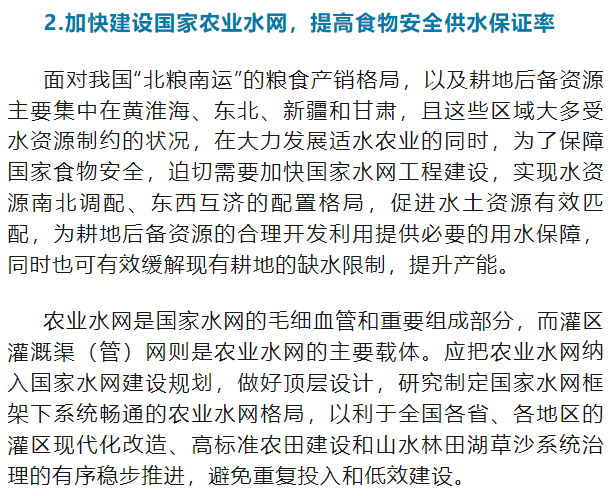 2.加快建设国家农业水网，提高食物安全供水保证率

面对我国“北粮南运”的粮食产销格局，以及耕地后备资源主要集中在黄淮海、东北、新疆和甘肃，且这些区域大多受水资源制约的状况，在大力发展适水农业的同时，为了保障国家食物安全，迫切需要加快国家水网工程建设，实现水资源南北调配、东西互济的配置格局，促进水土资源有效匹配，为耕地后备资源的合理开发利用提供必要的用水保障，同时也可有效缓解现有耕地的缺水限制，提升产能。

农业水网是国家水网的毛细血管和重要组成部分，而灌区灌溉渠（管）网则是农业水网的主要载体。应把农业水网纳入国家水网建设规划，做好顶层设计，研究制定国家水网框架下系统畅通的农业水网格局，以利于全国各省、各地区的灌区现代化改造、高标准农田建设和山水林田湖草沙系统治理的有序稳步推进，避免重复投入和低效建设。